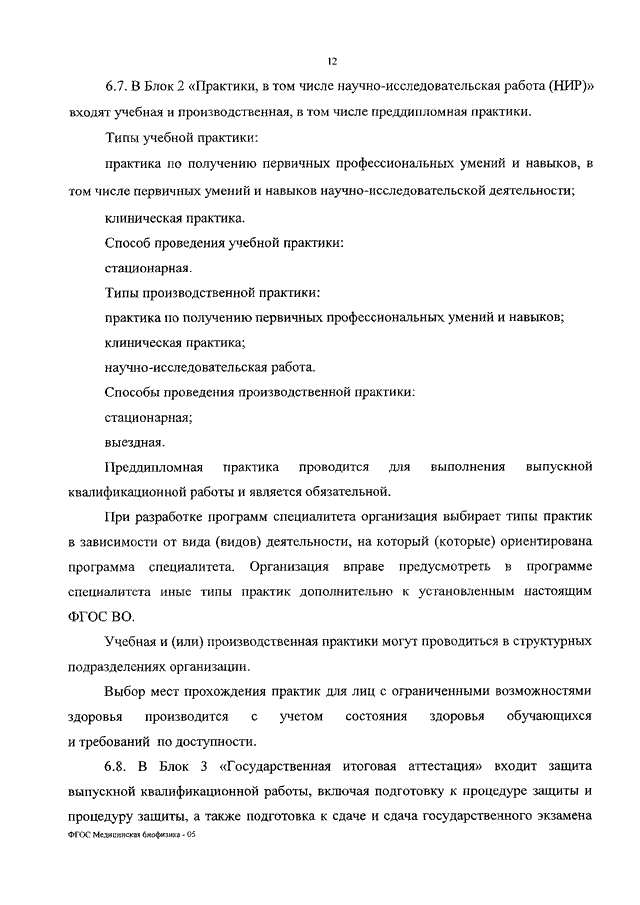 12

6.7. В Блок 2 «Практики, в том числе научно-исследовательская работа (НИР)» входят учебная и производственная, в том числе преддипломная практики.

Типы учебной практики:

практика по получению первичных профессиональных умений и навыков, в том числе первичных умений и навыков научно-исследовательской деятельности;

клиническая практика.

Способ проведения учебной практики:

стационарная.

Типы производственной практики:

практика по получению первичных профессиональных умений и навыков;

клиническая практика;

научно-исследовательская работа.

Способы проведения производственной практики:

стационарная;

выездная.

Преддипломная практика проводится для выполнения выпускной квалификационной работы и является обязательной.

При разработке программ специалитета организация выбирает типы практик в зависимости от вида (видов) деятельности, на который (которые) ориентирована программа специалитета. Организация вправе предусмотреть в программе специалитета иные типы практик дополнительно к установленным настоящим ФГОС ВО.

Учебная и (или) производственная практики могут проводиться в структурных подразделениях организации.

Выбор мест прохождения практик для лиц с ограниченными возможностями здоровья производится с учетом состояния здоровья обучающихся и требований по доступности.

6.8. В Блок 3 «Государственная итоговая аттестация» входит защита выпускной квалификационной работы, включая подготовку к процедуре защиты и процедуру защиты, а также подготовка к сдаче и сдача государственного экзамена

ФГОС Медицинская биофизика - 05